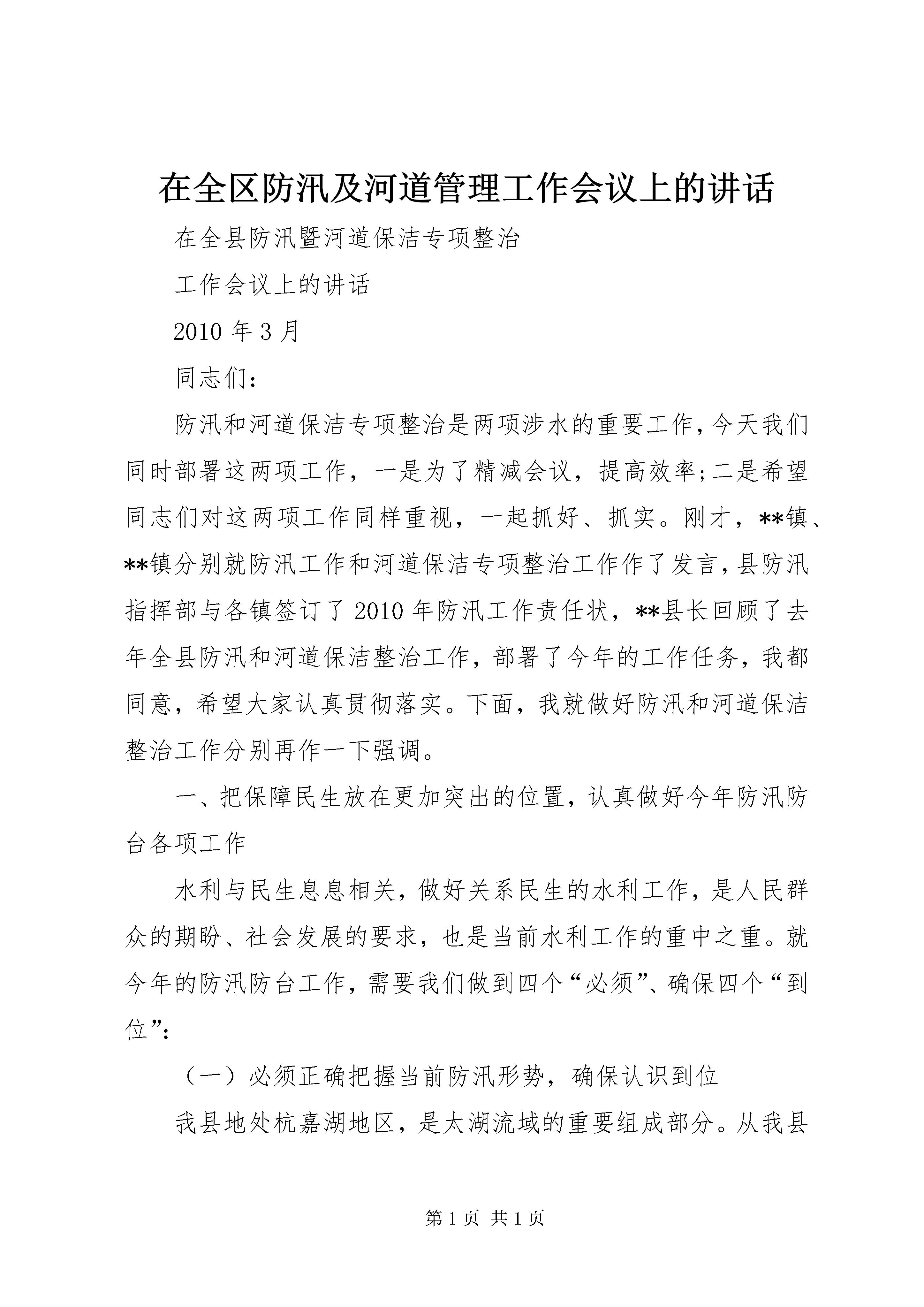 在全区防汛及河道管理工作会议上的讲话

在全县防汛暨河道保洁专项整治

工作会议上的讲话

2010 年 3 月

同志们：

防汛和河道保洁专项整治是两项涉水的重要工作，今天我们同时部署这两项工作，一是为了精减会议，提高效率;二是希望同志们对这两项工作同样重视，一起抓好、抓实。刚才，**镇、**镇分别就防汛工作和河道保洁专项整治工作作了发言，县防汛指挥部与各镇签订了 2010 年防汛工作责任状，**县长回顾了去年全县防汛和河道保洁整治工作，部署了今年的工作任务，我都同意，希望大家认真贯彻落实。下面，我就做好防汛和河道保洁整治工作分别再作一下强调。

一、把保障民生放在更加突出的位置，认真做好今年防汛防台各项工作

水利与民生息息相关，做好关系民生的水利工作，是人民群众的期盼、社会发展的要求，也是当前水利工作的重中之重。就今年的防汛防台工作，需要我们做到四个“必须”、确保四个“到位”：

（一）必须正确把握当前防汛形势，确保认识到位

我县地处杭嘉湖地区，是太湖流域的重要组成部分。从我县

第 1 页 共 1 页